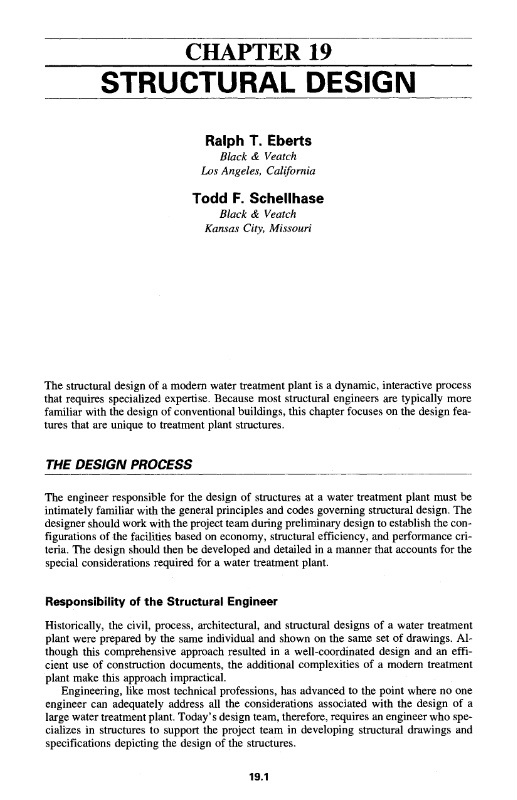 CHAPTER 19
STRUCTURAL DESIGN

Ralph T. Eberts
Black & Veatch
Los Angeles, California

Todd F. Schellhase
Black & Veatch
Kansas City, Missouri

The structural design of a modern water treatment plant is a dynamic, interactive process that requires specialized expertise. Because most structural engineers are typically more familiar with the design of conventional buildings, this chapter focuses on the design features that are unique to treatment plant structures.

THE DESIGN PROCESS

The engineer responsible for the design of structures at a water treatment plant must be intimately familiar with the general principles and codes governing structural design. The designer should work with the project team during preliminary design to establish the configurations of the facilities based on economy, structural efficiency, and performance criteria. The design should then be developed and detailed in a manner that accounts for the special considerations required for a water treatment plant.

Responsibility of the Structural Engineer

Historically, the civil, process, architectural, and structural designs of a water treatment plant were prepared by the same individual and shown on the same set of drawings. Although this comprehensive approach resulted in a well-coordinated design and an efficient use of construction documents, the additional complexities of a modern treatment plant make this approach impractical.

Engineering, like most technical professions, has advanced to the point where no one engineer can adequately address all the considerations associated with the design of a large water treatment plant. Today's design team, therefore, requires an engineer who specializes in structures to support the project team in developing structural drawings and specifications depicting the design of the structures.

19.1